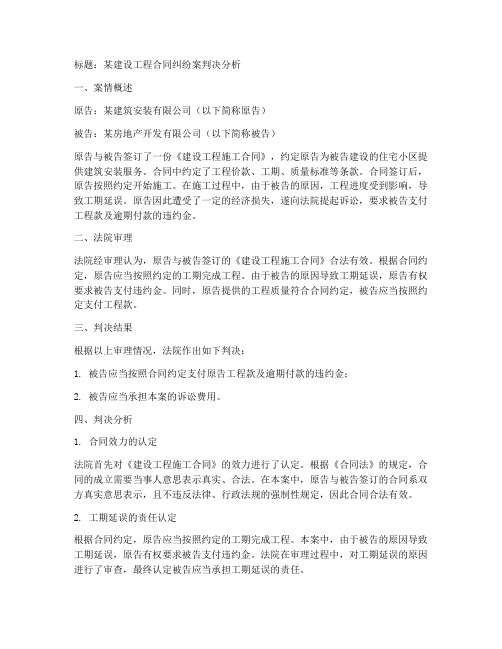 标题：某建设工程合同纠纷案判决分析

一、案情概述

原告：某建筑安装有限公司（以下简称原告）

被告：某房地产开发有限公司（以下简称被告）

原告与被告签订了一份《建设工程施工合同》，约定原告为被告建设的住宅小区提供建筑安装服务。合同中约定了工程价款、工期、质量标准等条款。合同签订后，原告按照约定开始施工。在施工过程中，由于被告的原因，工程进度受到影响，导致工期延误。原告因此遭受了一定的经济损失，遂向法院提起诉讼，要求被告支付工程款及逾期付款的违约金。

二、法院审理

法院经审理认为，原告与被告签订的《建设工程施工合同》合法有效。根据合同约定，原告应当按照约定的工期完成工程。由于被告的原因导致工期延误，原告有权要求被告支付违约金。同时，原告提供的工程质量符合合同约定，被告应当按照约定支付工程款。

三、判决结果

根据以上审理情况，法院作出如下判决：

1. 被告应当按照合同约定支付原告工程款及逾期付款的违约金；

2. 被告应当承担本案的诉讼费用。

四、判决分析

1. 合同效力的认定

法院首先对《建设工程施工合同》的效力进行了认定。根据《合同法》的规定，合同的成立需要当事人意思表示真实、合法。在本案中，原告与被告签订的合同系双方真实意思表示，且不违反法律、行政法规的强制性规定，因此合同合法有效。

2. 工期延误的责任认定

根据合同约定，原告应当按照约定的工期完成工程。本案中，由于被告的原因导致工期延误，原告有权要求被告支付违约金。法院在审理过程中，对工期延误的原因进行了审查，最终认定被告应当承担工期延误的责任。